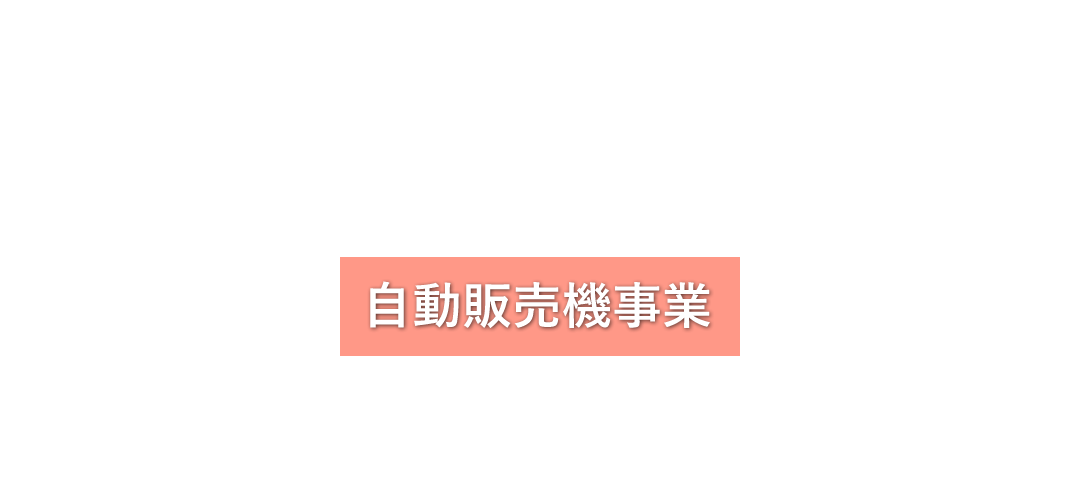 自動販売機事業